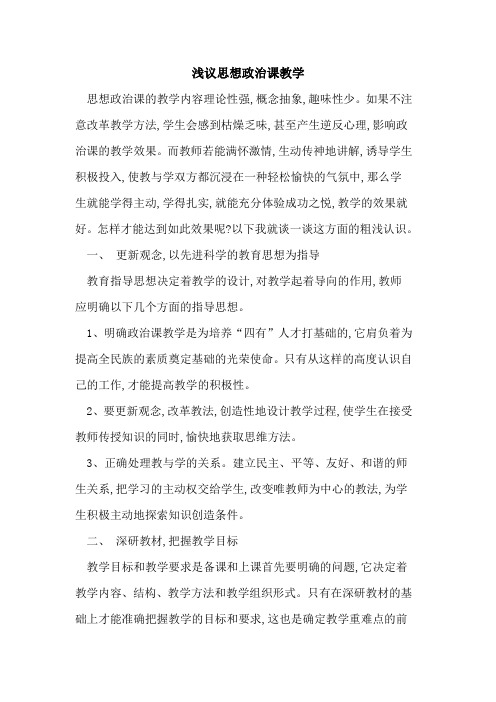 浅议思想政治课教学

思想政治课的教学内容理论性强,概念抽象,趣味性少。如果不注意改革教学方法,学生会感到枯燥乏味,甚至产生逆反心理,影响政治课的教学效果。而教师若能满怀激情,生动传神地讲解,诱导学生积极投入,使教与学双方都沉浸在一种轻松愉快的气氛中,那么学生就能学得主动,学得扎实,就能充分体验成功之悦,教学的效果就好。怎样才能达到如此效果呢?以下我就谈一谈这方面的粗浅认识。

一、 更新观念,以先进科学的教育思想为指导

教育指导思想决定着教学的设计,对教学起着导向的作用,教师应明确以下几个方面的指导思想。

1、明确政治课教学是为培养“四有”人才打基础的,它肩负着为提高全民族的素质奠定基础的光荣使命。只有从这样的高度认识自己的工作,才能提高教学的积极性。

2、要更新观念,改革教法,创造性地设计教学过程,使学生在接受教师传授知识的同时,愉快地获取思维方法。

3、正确处理教与学的关系。建立民主、平等、友好、和谐的师生关系,把学习的主动权交给学生,改变唯教师为中心的教法,为学生积极主动地探索知识创造条件。

二、 深研教材,把握教学目标

教学目标和教学要求是备课和上课首先要明确的问题,它决定着教学内容、结构、教学方法和教学组织形式。只有在深研教材的基础上才能准确把握教学的目标和要求,这也是确定教学重难点的前